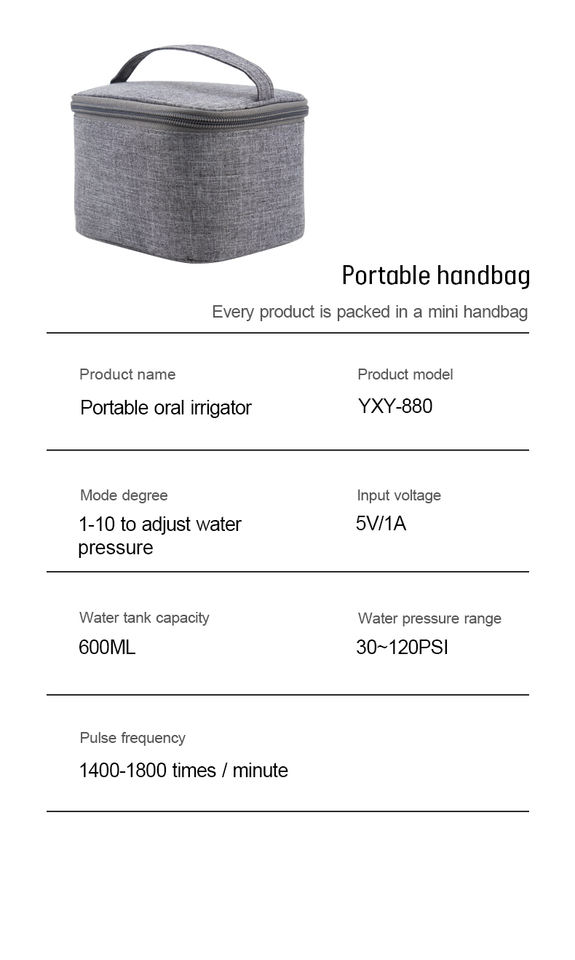 Portable handbag

Every product is packed in a mini handbag

Product name
Portable oral irrigator

Product model
YXY-880

Mode degree
1-10 to adjust water pressure

Input voltage
5V/1A

Water tank capacity
600ML

Water pressure range
30~120PSI

Pulse frequency
1400-1800 times / minute